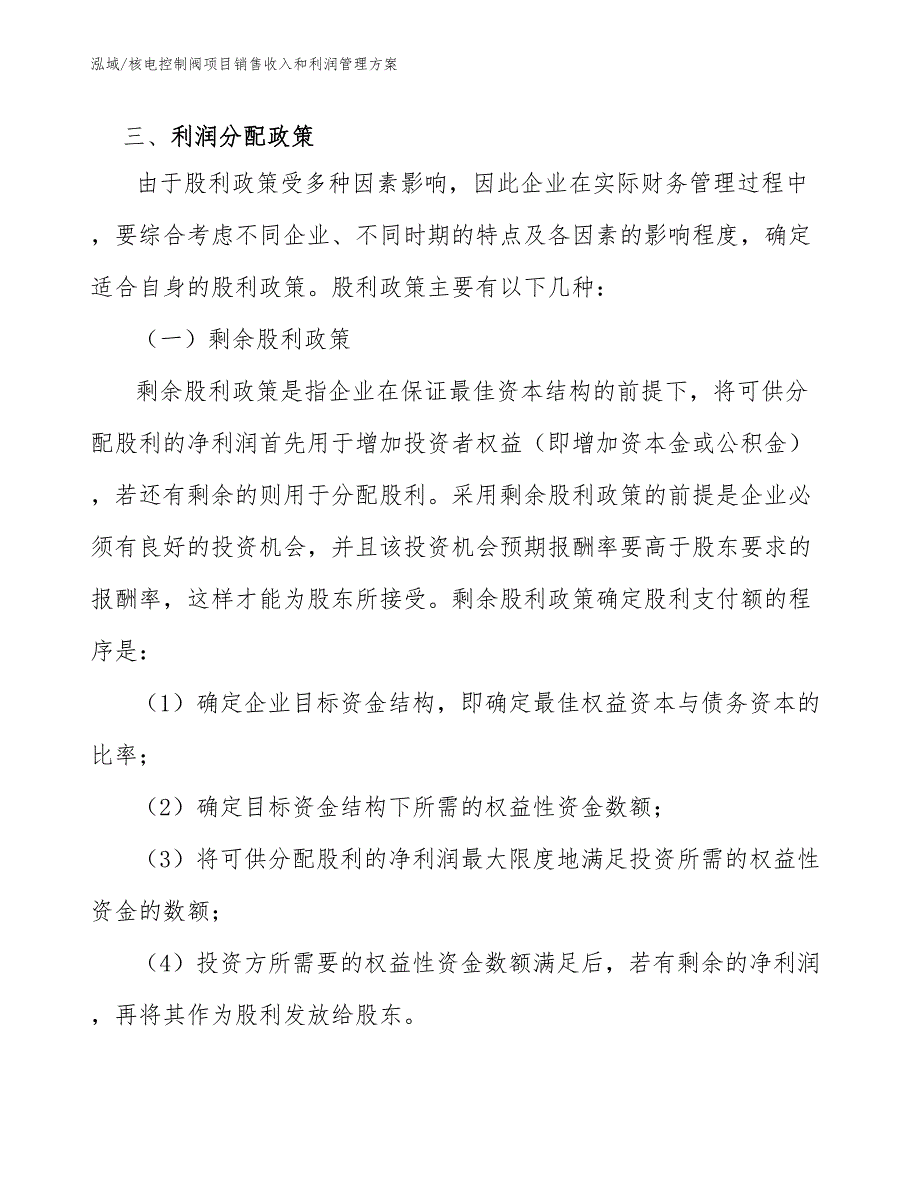 泓域/核电控制阀项目销售收入和利润管理方案

三、利润分配政策

由于股利政策受多种因素影响，因此企业在实际财务管理过程中，要综合考虑不同企业、不同时期的特点及各因素的影响程度，确定适合自身的股利政策。股利政策主要有以下几种：

（一）剩余股利政策

剩余股利政策是指企业在保证最佳资本结构的前提下，将可供分配股利的净利润首先用于增加投资者权益（即增加资本金或公积金），若还有剩余的则用于分配股利。采用剩余股利政策的前提是企业必须有良好的投资机会，并且该投资机会预期报酬率要高于股东要求的报酬率，这样才能为股东所接受。剩余股利政策确定股利支付额的程序是：

（1）确定企业目标资金结构，即确定最佳权益资本与债务资本的比率；

（2）确定目标资金结构下所需的权益性资金数额；

（3）将可供分配股利的净利润最大限度地满足投资所需的权益性资金的数额；

（4）投资方所需要的权益性资金数额满足后，若有剩余的净利润，再将其作为股利发放给股东。